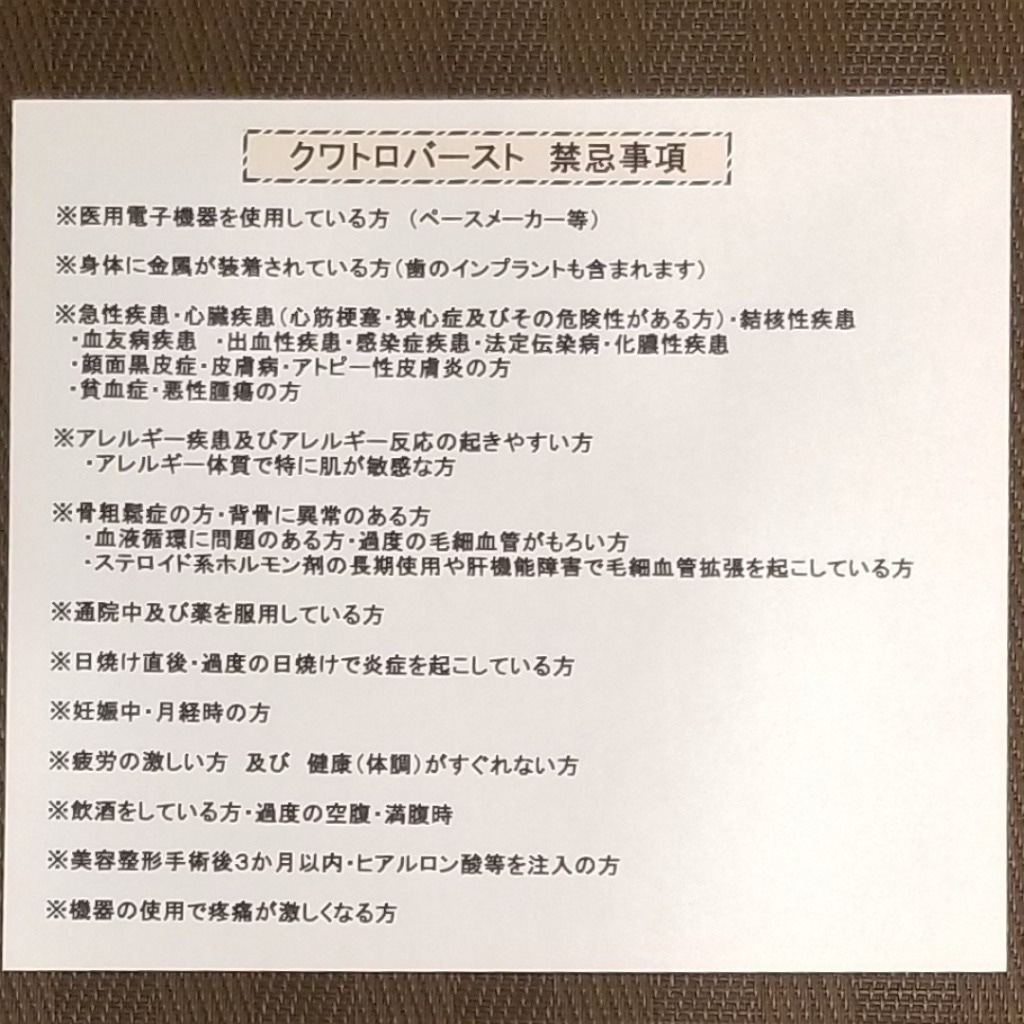 クワトロバースト　禁忌事項

※医用電子機器を使用している方　(ペースメーカー等)

※身体に金属が装着されている方(歯のインプラントも含まれます)

※急性疾患・心臓疾患(心筋梗塞・狭心症及びその危険性がある方)・結核性疾患
・血友病疾患　・出血性疾患・感染症疾患・法定伝染病・化膿性疾患
・顔面黒皮症・皮膚病・アトピー性皮膚炎の方
・貧血症・悪性腫瘍の方

※アレルギー疾患及びアレルギー反応の起きやすい方
・アレルギー体質で特に肌が敏感な方

※骨粗鬆症の方・背骨に異常のある方
・血液循環に問題のある方・過度の毛細血管がもろい方
・ステロイド系ホルモン剤の長期使用や肝機能障害で毛細血管拡張を起こしている方

※通院中及び薬を服用している方

※日焼け直後・過度の日焼けで炎症を起こしている方

※妊娠中・月経時の方

※疲労の激しい方　及び　健康(体調)がすぐれない方

※飲酒をしている方・過度の空腹・満腹時

※美容整形手術後3か月以内・ヒアルロン酸等を注入の方

※機器の使用で疼痛が激しくなる方